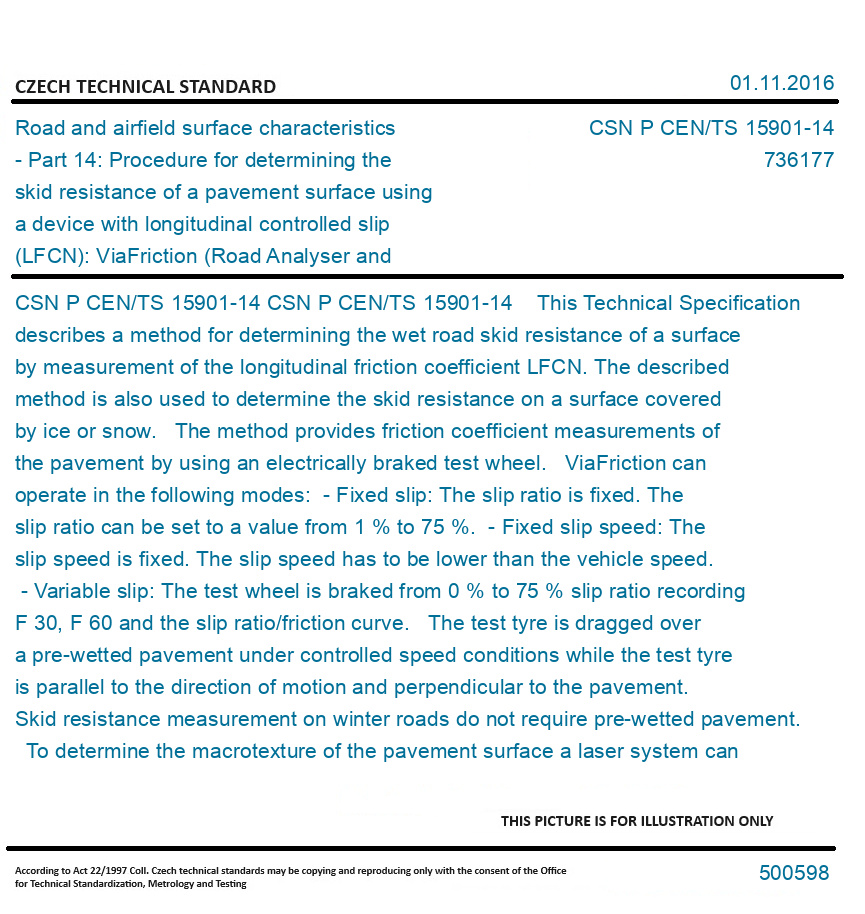 CZECH TECHNICAL STANDARD

01.11.2016

Road and airfield surface characteristics - Part 14: Procedure for determining the skid resistance of a pavement surface using a device with longitudinal controlled slip (LFCN): ViaFriction (Road Analyser and

CSN P CEN/TS 15901-14
736177

CSN P CEN/TS 15901-14 CSN P CEN/TS 15901-14 This Technical Specification describes a method for determining the wet road skid resistance of a surface by measurement of the longitudinal friction coefficient LFCN. The described method is also used to determine the skid resistance on a surface covered by ice or snow. The method provides friction coefficient measurements of the pavement by using an electrically braked test wheel. ViaFriction can operate in the following modes: - Fixed slip: The slip ratio is fixed. The slip ratio can be set to a value from 1 % to 75 %. - Fixed slip speed: The slip speed is fixed. The slip speed has to be lower than the vehicle speed. - Variable slip: The test wheel is braked from 0 % to 75 % slip ratio recording F 30, F 60 and the slip ratio/friction curve. The test tyre is dragged over a pre-wetted pavement under controlled speed conditions while the test tyre is parallel to the direction of motion and perpendicular to the pavement. Skid resistance measurement on winter roads do not require pre-wetted pavement. To determine the macrotexture of the pavement surface a laser system can

THIS PICTURE IS FOR ILLUSTRATION ONLY

According to Act 22/1997 Coll. Czech technical standards may be copying and reproducing only with the consent of the Office for Technical Standardization, Metrology and Testing

500598